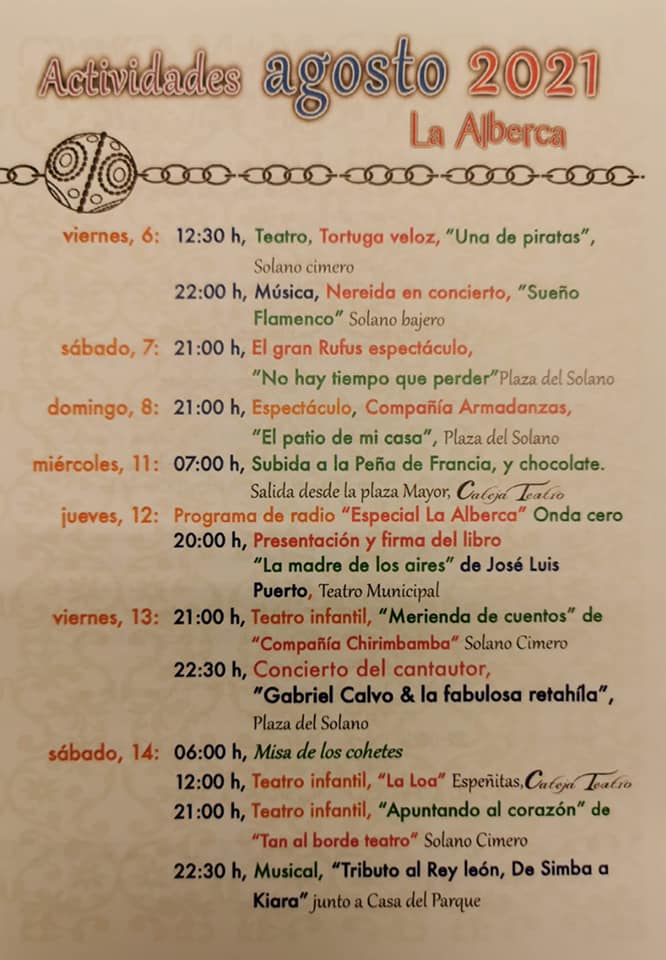 Actividades agosto 2021
La Alberca

viernes, 6: 12:30 h, Teatro, Tortuga veloz, "Una de piratas", Solano cimero
22:00 h, Música, Nereida en concierto, "Sueño Flamenco" Solano bajero

sábado, 7: 21:00 h, El gran Rufus espectáculo, "No hay tiempo que perder" Plaza del Solano

domingo, 8: 21:00 h, Espectáculo, Compañía Armadanzas, "El patio de mi casa", Plaza del Solano

miércoles, 11: 07:00 h, Subida a la Peña de Francia, y chocolate. Salida desde la plaza Mayor, Caleja Teatro

jueves, 12: Programa de radio "Especial La Alberca" Onda cero
20:00 h, Presentación y firma del libro "La madre de los aires" de José Luis Puerto, Teatro Municipal

viernes, 13: 21:00 h, Teatro infantil, "Merienda de cuentos" de "Compañía Chirimbamba" Solano Cimero
22:30 h, Concierto del cantautor, "Gabriel Calvo & la fabulosa retahíla", Plaza del Solano

sábado, 14: 06:00 h, Misa de los cohetes
12:00 h, Teatro infantil, "La Loa" Espeñitas, Caleja Teatro
21:00 h, Teatro infantil, "Apuntando al corazón" de "Tan al borde teatro" Solano Cimero
22:30 h, Musical, "Tributo al Rey león, De Simba a Kiara" junto a Casa del Parque